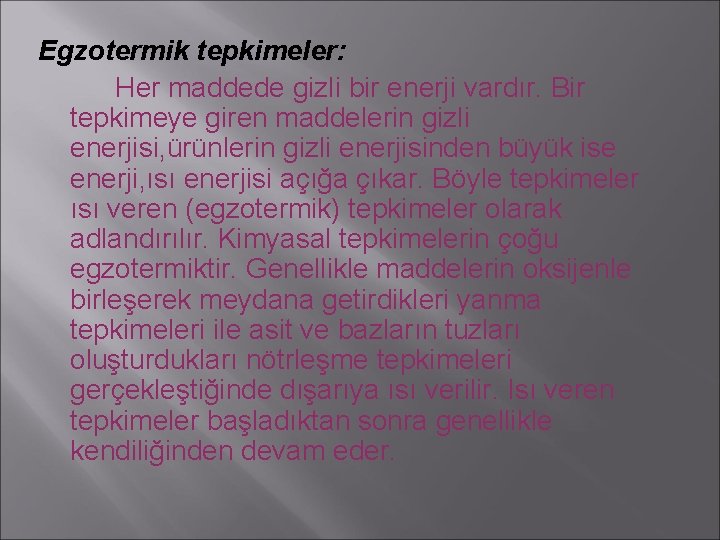 Egzotermik tepkimeler:

Her maddede gizli bir enerji vardır. Bir tepkimeye giren maddelerin gizli enerjisi,ürünlerin gizli enerjisinden büyük ise enerji,ısı enerjisi açığa çıkar. Böyle tepkimeler ısı veren (egzotermik) tepkimeler olarak adlandırılır. Kimyasal tepkimelerin çoğu egzotermiktir. Genellikle maddelerin oksijenle birleşerek meydana getirdikleri yanma tepkimeleri ile asit ve bazların tuzları oluşturdukları nötrleşme tepkimeleri gerçekleştiğinde dışarıya ısı verilir. Isı veren tepkimeler başladıktan sonra genellikle kendiliğinden devam eder.